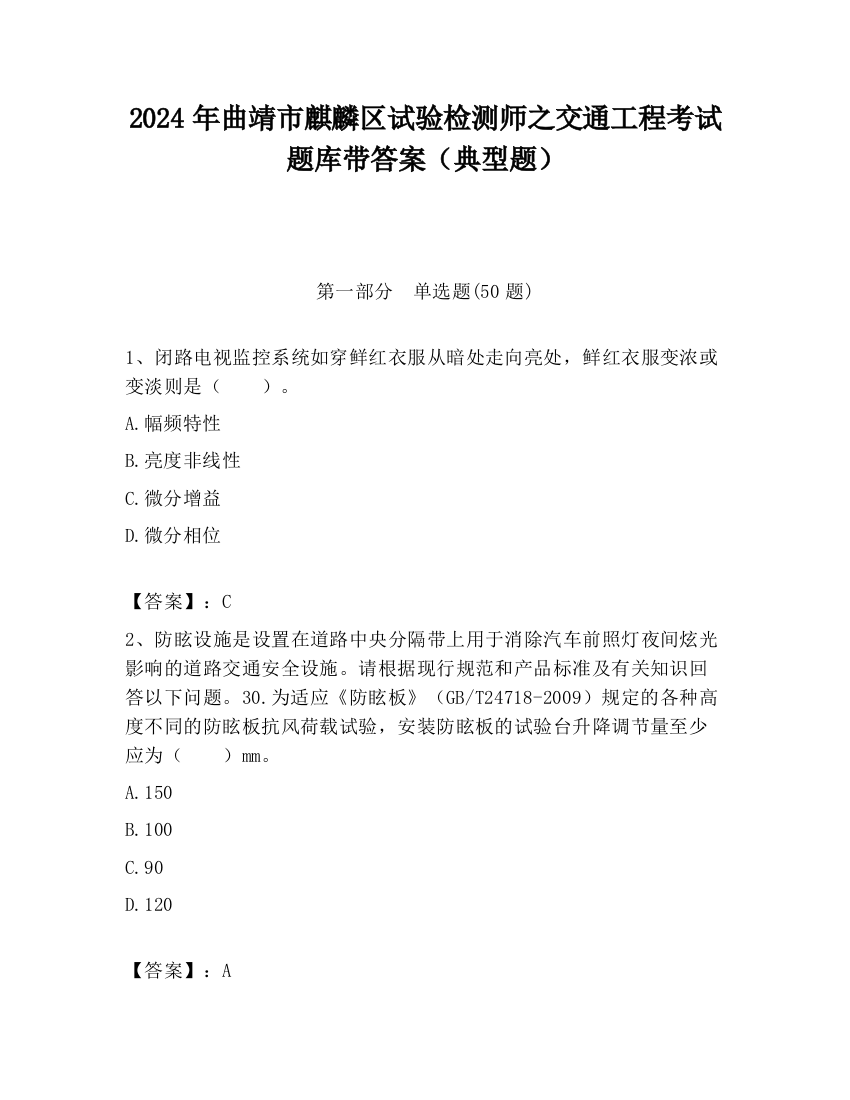 2024 年曲靖市麒麟区试验检测师之交通工程考试题库带答案（典型题）

第一部分　单选题(50 题)

1、闭路电视监控系统如穿鲜红衣服从暗处走向亮处，鲜红衣服变浓或变淡则是（　　）。

A.幅频特性

B.亮度非线性

C.微分增益

D.微分相位

【答案】：C

2、防眩设施是设置在道路中央分隔带上用于消除汽车前照灯夜间炫光影响的道路交通安全设施。请根据现行规范和产品标准及有关知识回答以下问题。30.为适应《防眩板》（GB/T24718-2009）规定的各种高度不同的防眩板抗风荷载试验，安装防眩板的试验台升降调节量至少应为（　　）mm。

A.150

B.100

C.90

D.120

【答案】：A